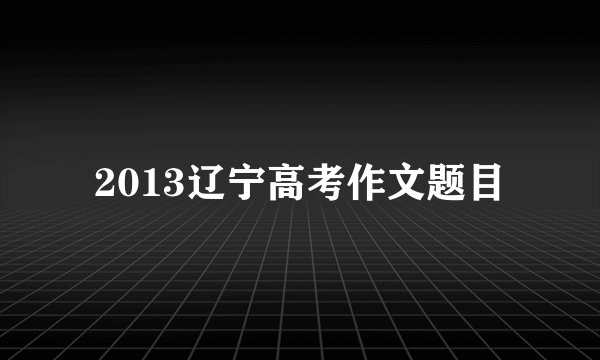 2013辽宁高考作文题目